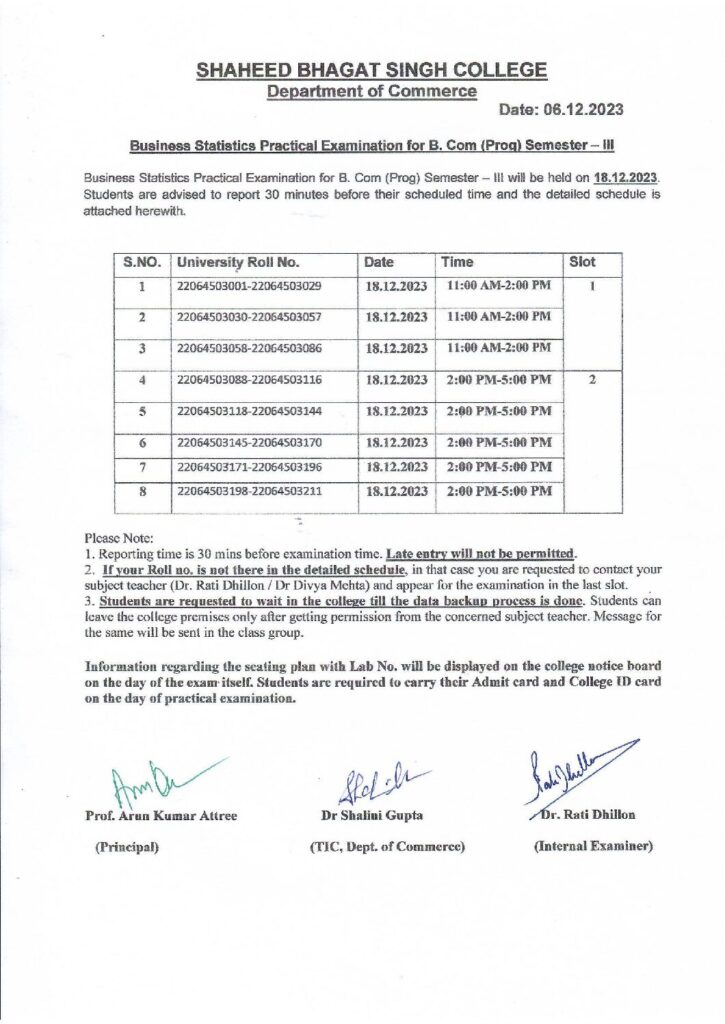 SHAHEED BHAGAT SINGH COLLEGE
Department of Commerce

Date: 06.12.2023

Business Statistics Practical Examination for B. Com (Prog) Semester – III

Business Statistics Practical Examination for B. Com (Prog) Semester – III will be held on 18.12.2023. Students are advised to report 30 minutes before their scheduled time and the detailed schedule is attached herewith.

| S.NO. | University Roll No. | Date | Time | Slot |
|---|---|---|---|---|
| 1 | 22064503001-22064503029 | 18.12.2023 | 11:00 AM-2:00 PM | 1 |
| 2 | 22064503030-22064503057 | 18.12.2023 | 11:00 AM-2:00 PM | |
| 3 | 22064503058-22064503086 | 18.12.2023 | 11:00 AM-2:00 PM | |
| 4 | 22064503088-22064503116 | 18.12.2023 | 2:00 PM-5:00 PM | 2 |
| 5 | 22064503118-22064503144 | 18.12.2023 | 2:00 PM-5:00 PM | |
| 6 | 22064503145-22064503170 | 18.12.2023 | 2:00 PM-5:00 PM | |
| 7 | 22064503171-22064503196 | 18.12.2023 | 2:00 PM-5:00 PM | |
| 8 | 22064503198-22064503211 | 18.12.2023 | 2:00 PM-5:00 PM | |

Please Note:
1. Reporting time is 30 mins before examination time. Late entry will not be permitted.
2. If your Roll no. is not there in the detailed schedule, in that case you are requested to contact your subject teacher (Dr. Rati Dhillon / Dr Divya Mehta) and appear for the examination in the last slot.
3. Students are requested to wait in the college till the data backup process is done. Students can leave the college premises only after getting permission from the concerned subject teacher. Message for the same will be sent in the class group.

Information regarding the seating plan with Lab No. will be displayed on the college notice board on the day of the exam itself. Students are required to carry their Admit card and College ID card on the day of practical examination.

Prof. Arun Kumar Attree
(Principal)

Dr Shalini Gupta
(TIC, Dept. of Commerce)

Dr. Rati Dhillon
(Internal Examiner)